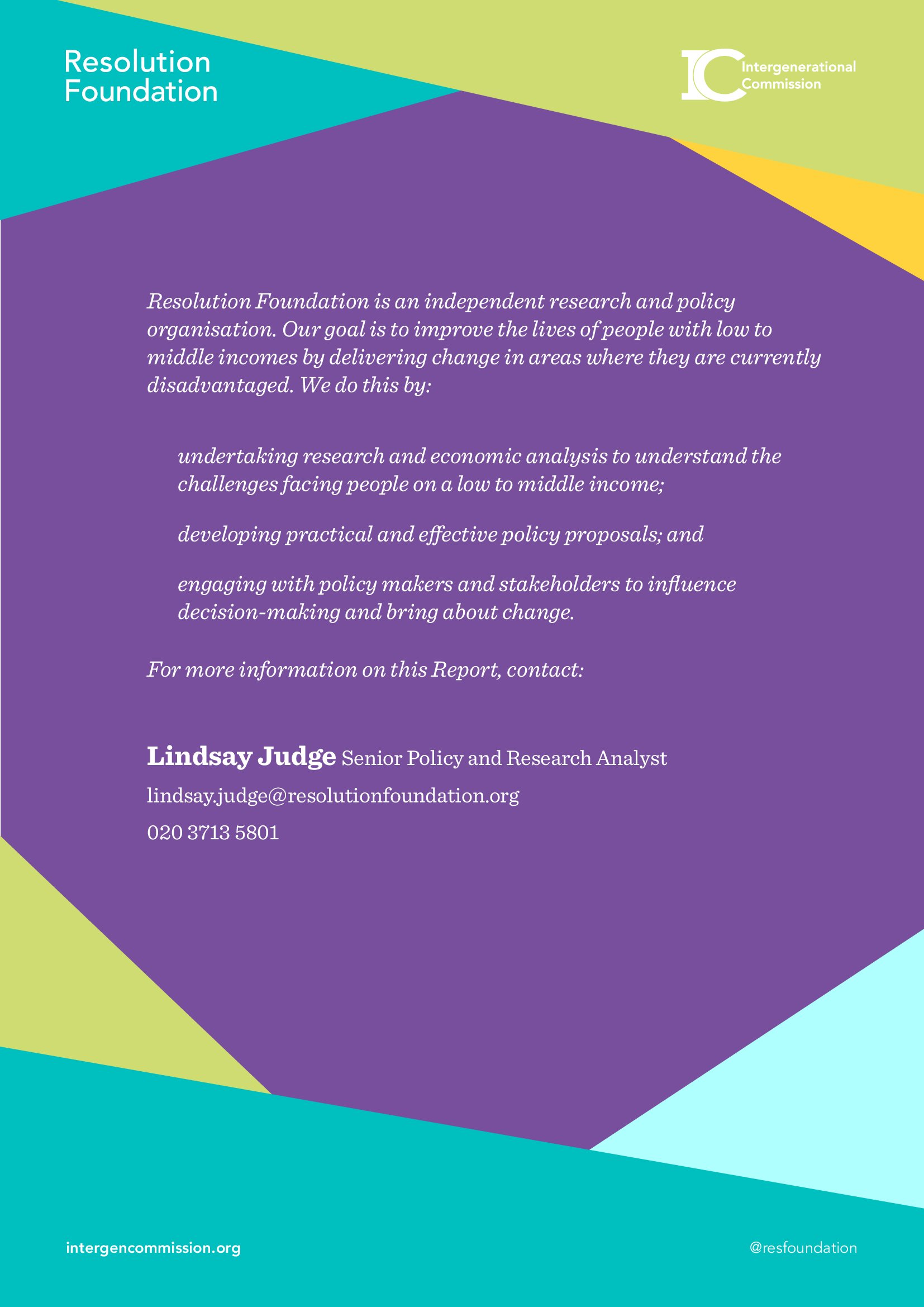 Resolution Foundation

IC Intergenerational Commission

Resolution Foundation is an independent research and policy organisation. Our goal is to improve the lives of people with low to middle incomes by delivering change in areas where they are currently disadvantaged. We do this by:

undertaking research and economic analysis to understand the challenges facing people on a low to middle income;

developing practical and effective policy proposals; and

engaging with policy makers and stakeholders to influence decision-making and bring about change.

For more information on this Report, contact:

Lindsay Judge Senior Policy and Research Analyst

lindsay.judge@resolutionfoundation.org

020 3713 5801

intergencommission.org

@resfoundation